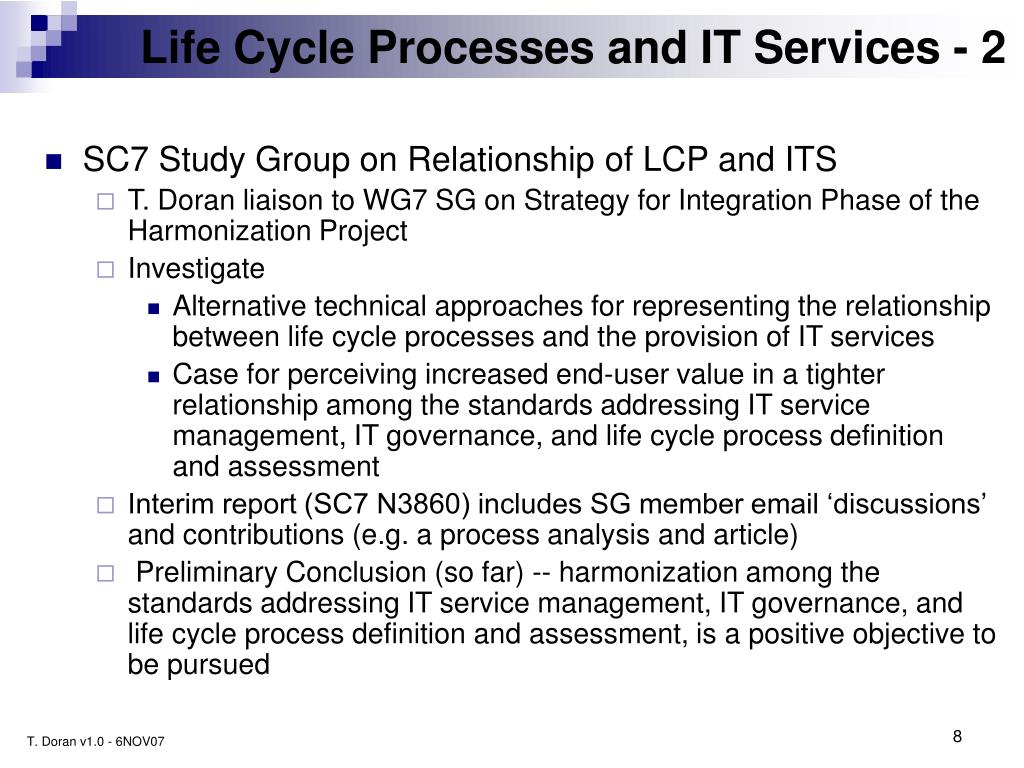 Life Cycle Processes and IT Services - 2

SC7 Study Group on Relationship of LCP and ITS

T. Doran liaison to WG7 SG on Strategy for Integration Phase of the Harmonization Project

Investigate

Alternative technical approaches for representing the relationship between life cycle processes and the provision of IT services

Case for perceiving increased end-user value in a tighter relationship among the standards addressing IT service management, IT governance, and life cycle process definition and assessment

Interim report (SC7 N3860) includes SG member email ‘discussions’ and contributions (e.g. a process analysis and article)

Preliminary Conclusion (so far) -- harmonization among the standards addressing IT service management, IT governance, and life cycle process definition and assessment, is a positive objective to be pursued

T. Doran v1.0 - 6NOV07

8